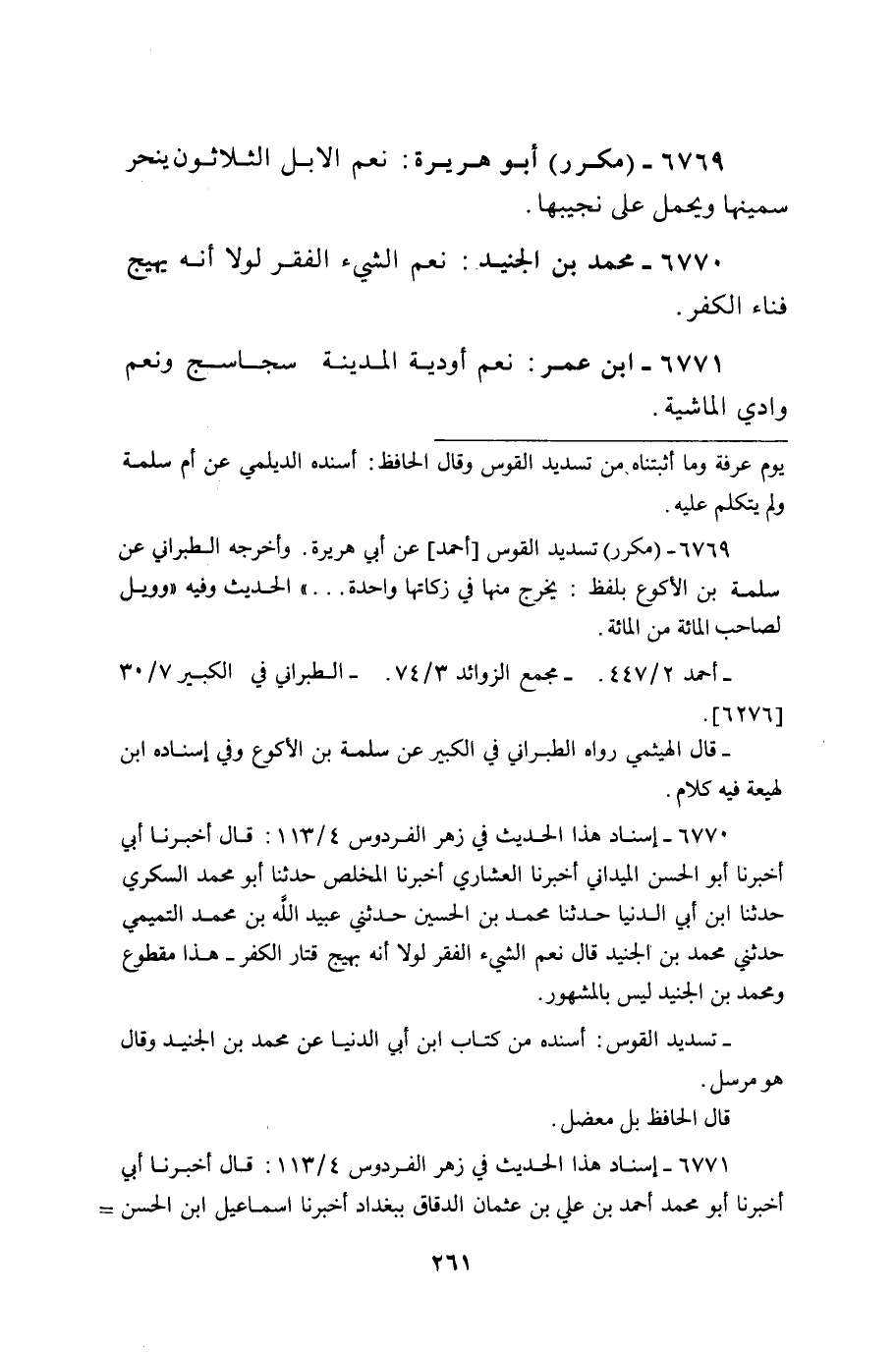 ٦٧٦٩ ـ (مكرر) أبو هريرة: نعم الابل الثلاثون ينحر سمينها ويحمل على نجيبها.

٦٧٧٠ ـ محمد بن الجنيد: نعم الشيء الفقر لولا أنه يهيج فناء الكفر.

٦٧٧١ ـ ابن عمر: نعم أودية المدينة سجاسج ونعم وادي الماشية.

يوم عرفة وما أثبتناه من تسديد القوس وقال الحافظ: أسنده الديلمي عن أم سلمة ولم يتكلم عليه.

٦٧٦٩ ـ (مكرر) تسديد القوس [أحمد] عن أبي هريرة. وأخرجه الطبراني عن سلمة بن الأكوع بلفظ: يخرج منها في زكاتها واحدة...» الحديث وفيه «وويل لصاحب المائة من المائة.

ـ أحمد ٤٤٧/٢. ـ مجمع الزوائد ٧٤/٣. ـ الطبراني في الكبير ٣٠/٧ [٦٢٧٦].

ـ قال الهيثمي رواه الطبراني في الكبير عن سلمة بن الأكوع وفي إسناده ابن لهيعة فيه كلام.

٦٧٧٠ ـ إسناد هذا الحديث في زهر الفردوس ١١٣/٤: قال أخبرنا أبي أخبرنا أبو الحسن الميداني أخبرنا العشاري أخبرنا المخلص حدثنا أبو محمد السكري حدثنا ابن أبي الدنيا حدثنا محمد بن الحسين حدثني عبيد الله بن محمد التميمي حدثني محمد بن الجنيد قال نعم الشيء الفقر لولا أنه يهيج قتار الكفر ـ هذا مقطوع ومحمد بن الجنيد ليس بالمشهور.

ـ تسديد القوس: أسنده من كتاب ابن أبي الدنيا عن محمد بن الجنيد وقال هو مرسل.

قال الحافظ بل معضل.

٦٧٧١ ـ إسناد هذا الحديث في زهر الفردوس ١١٣/٤: قال أخبرنا أبي أخبرنا أبو محمد أحمد بن علي بن عثمان الدقاق ببغداد أخبرنا اسماعيل ابن الحسن =

٢٦١